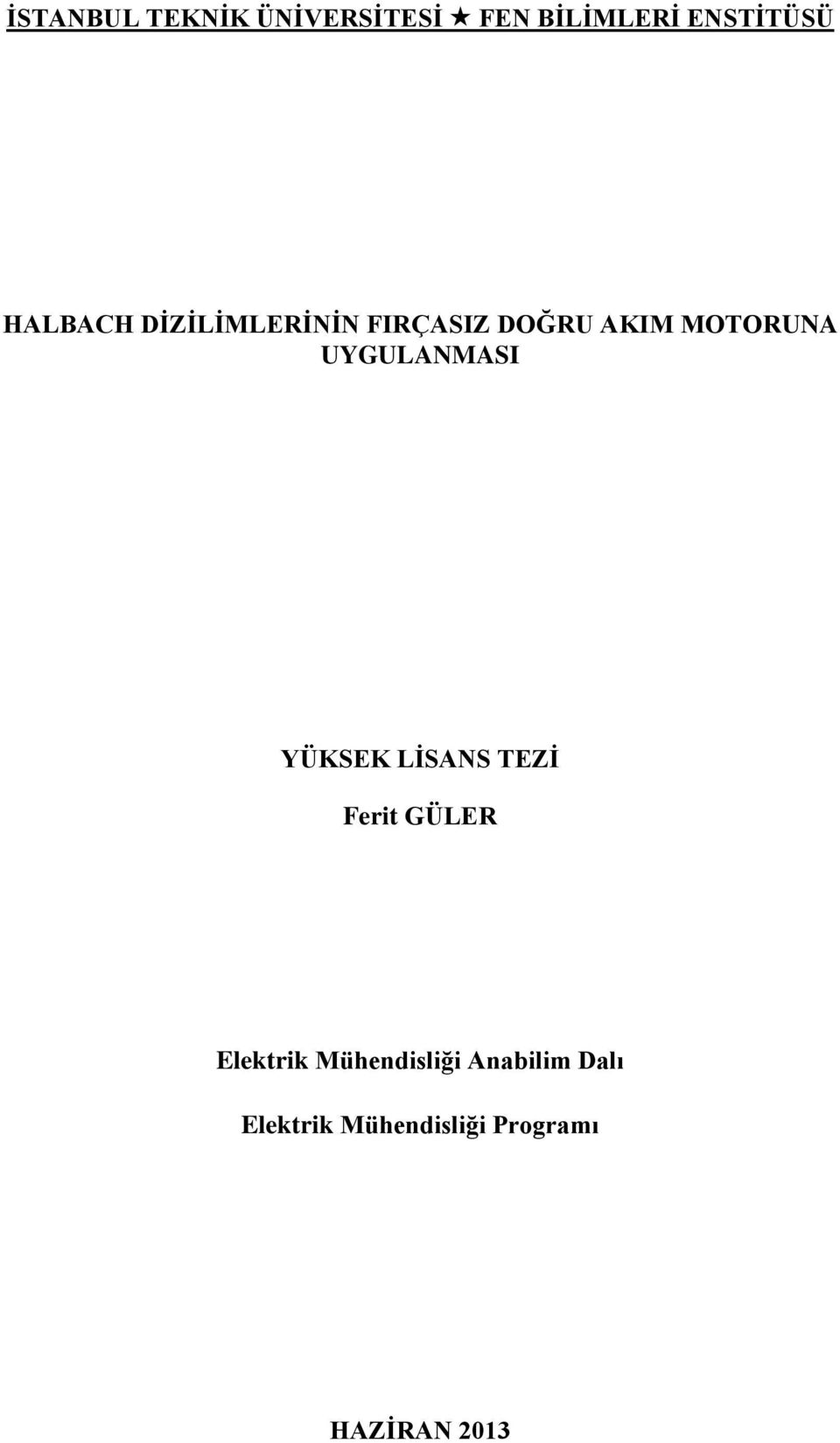 İSTANBUL TEKNİK ÜNİVERSİTESİ ★ FEN BİLİMLERİ ENSTİTÜSÜ

HALBACH DİZİLİMLERİNİN FIRÇASIZ DOĞRU AKIM MOTORUNA UYGULANMASI

YÜKSEK LİSANS TEZİ

Ferit GÜLER

Elektrik Mühendisliği Anabilim Dalı

Elektrik Mühendisliği Programı

HAZİRAN 2013